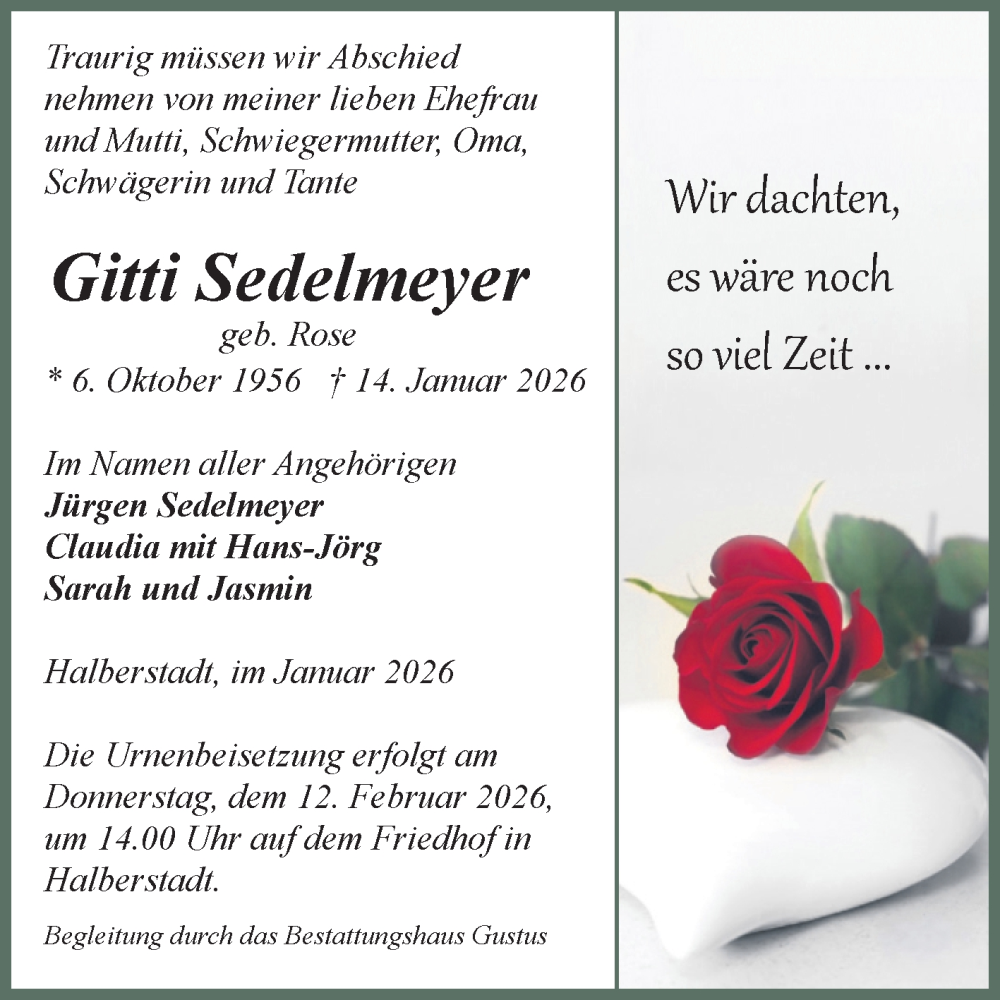 Traurig müssen wir Abschied nehmen von meiner lieben Ehefrau und Mutti, Schwiegermutter, Oma, Schwägerin und Tante

Gitti Sedelmeyer
geb. Rose
* 6. Oktober 1956 † 14. Januar 2026

Im Namen aller Angehörigen
Jürgen Sedelmeyer
Claudia mit Hans-Jörg
Sarah und Jasmin

Halberstadt, im Januar 2026

Die Urnenbeisetzung erfolgt am Donnerstag, dem 12. Februar 2026, um 14.00 Uhr auf dem Friedhof in Halberstadt.

Begleitung durch das Bestattungshaus Gustus

Wir dachten,
es wäre noch
so viel Zeit ...